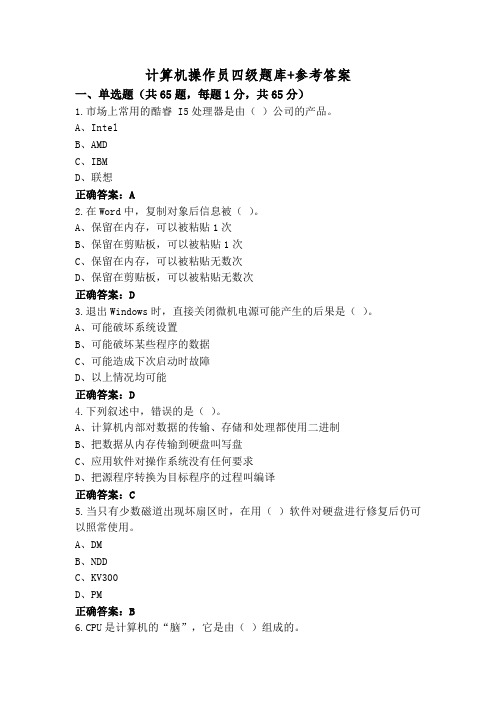 计算机操作员四级题库+参考答案

一、单选题（共65题，每题1分，共65分）

1.市场上常用的酷睿 I5处理器是由（ ）公司的产品。

A、Intel

B、AMD

C、IBM

D、联想

正确答案：A

2.在Word中，复制对象后信息被（ ）。

A、保留在内存，可以被粘贴1次

B、保留在剪贴板，可以被粘贴1次

C、保留在内存，可以被粘贴无数次

D、保留在剪贴板，可以被粘贴无数次

正确答案：D

3.退出Windows时，直接关闭微机电源可能产生的后果是（ ）。

A、可能破坏系统设置

B、可能破坏某些程序的数据

C、可能造成下次启动时故障

D、以上情况均可能

正确答案：D

4.下列叙述中，错误的是（ ）。

A、计算机内部对数据的传输、存储和处理都使用二进制

B、把数据从内存传输到硬盘叫写盘

C、应用软件对操作系统没有任何要求

D、把源程序转换为目标程序的过程叫编译

正确答案：C

5.当只有少数磁道出现坏扇区时，在用（ ）软件对硬盘进行修复后仍可以照常使用。

A、DM

B、NDD

C、KV300

D、PM

正确答案：B

6.CPU是计算机的“脑”，它是由（ ）组成的。